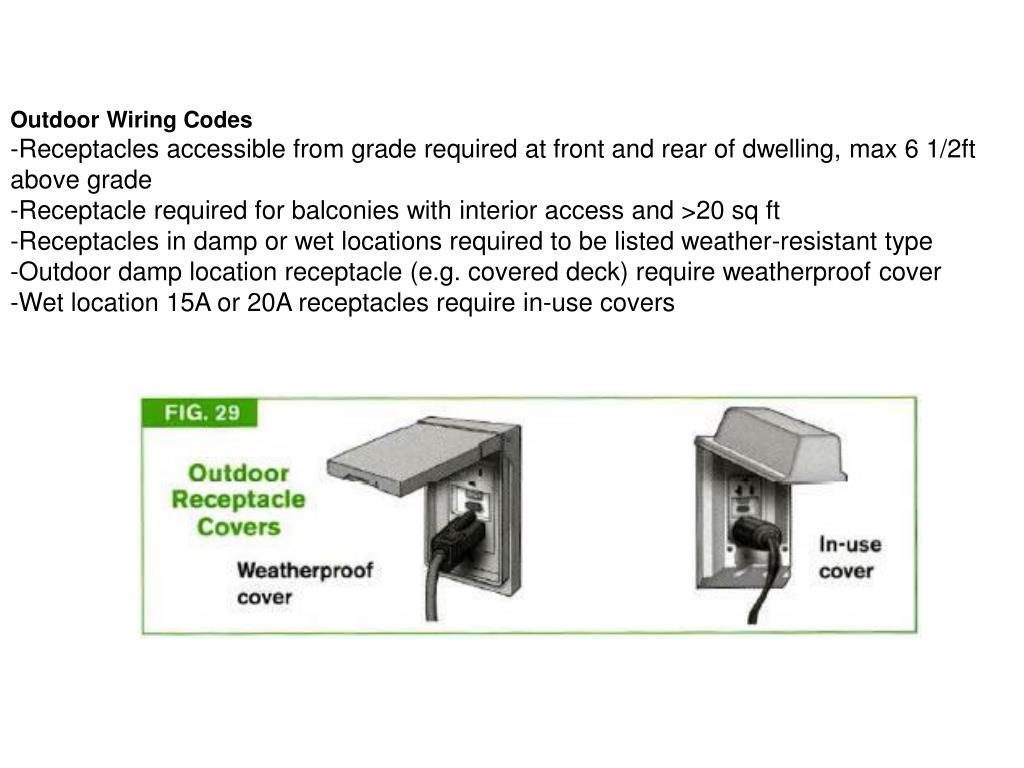 Outdoor Wiring Codes
-Receptacles accessible from grade required at front and rear of dwelling, max 6 1/2ft above grade
-Receptacle required for balconies with interior access and >20 sq ft
-Receptacles in damp or wet locations required to be listed weather-resistant type
-Outdoor damp location receptacle (e.g. covered deck) require weatherproof cover
-Wet location 15A or 20A receptacles require in-use covers

FIG. 29

Outdoor Receptacle Covers

Weatherproof cover

In-use cover